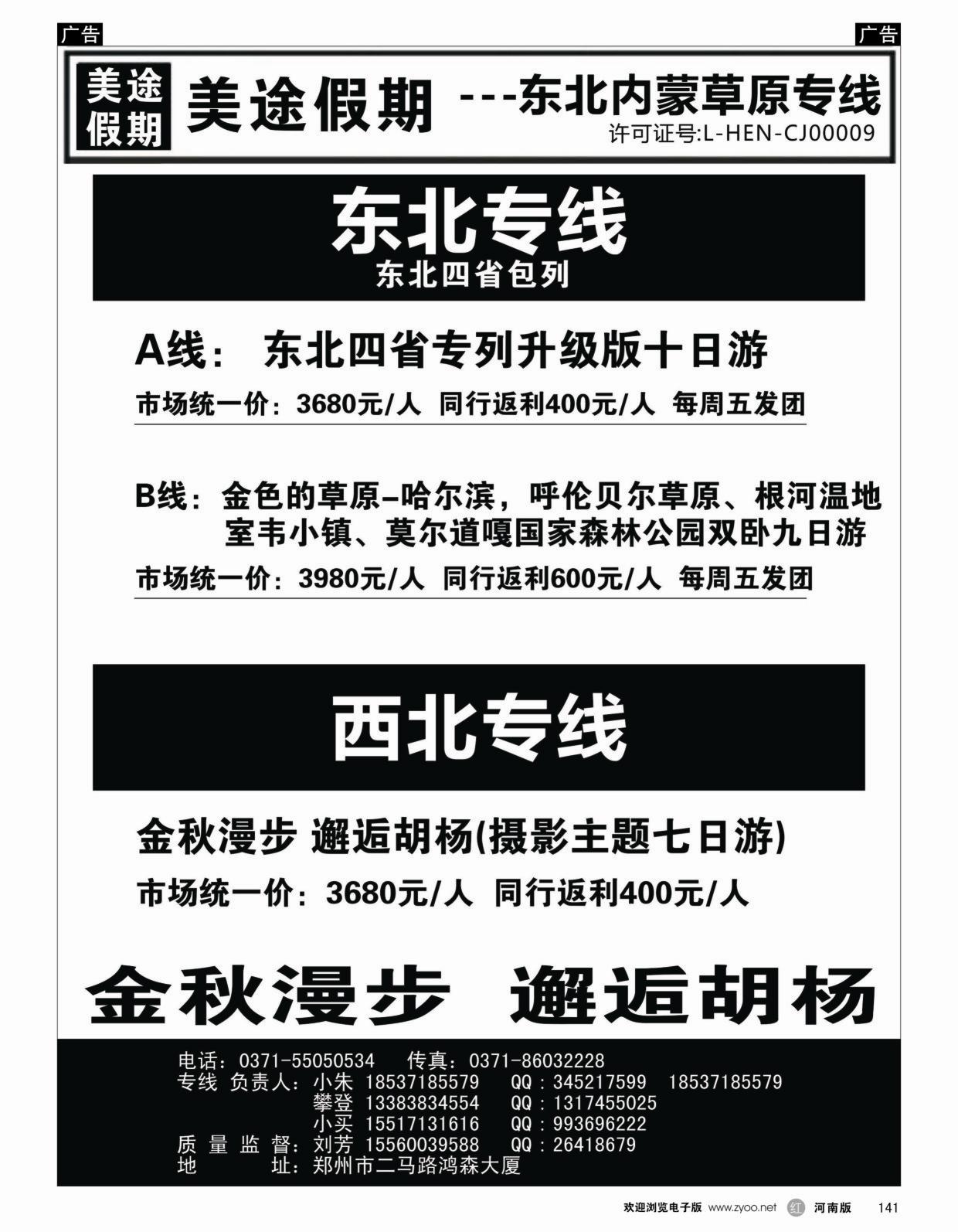 广告

广告

美途假期

美途假期 ---东北内蒙草原专线

许可证号:L-HEN-CJ00009

东北专线

东北四省包列

A线： 东北四省专列升级版十日游

市场统一价：3680元/人 同行返利400元/人 每周五发团

B线：金色的草原–哈尔滨，呼伦贝尔草原、根河温地室韦小镇、莫尔道嘎国家森林公园双卧九日游

市场统一价：3980元/人 同行返利600元/人 每周五发团

西北专线

金秋漫步 邂逅胡杨(摄影主题七日游)

市场统一价：3680元/人 同行返利400元/人

金秋漫步 邂逅胡杨

电话：0371-55050534 传真：0371-86032228
专线 负责人：小朱 18537185579 QQ：345217599 18537185579
攀登 13383834554 QQ：1317455025
小买 15517131616 QQ：993696222
质 量 监 督：刘芳 15560039588 QQ：26418679
地 址：郑州市二马路鸿森大厦

欢迎浏览电子版 www.zyoo.net 红 河南版 141